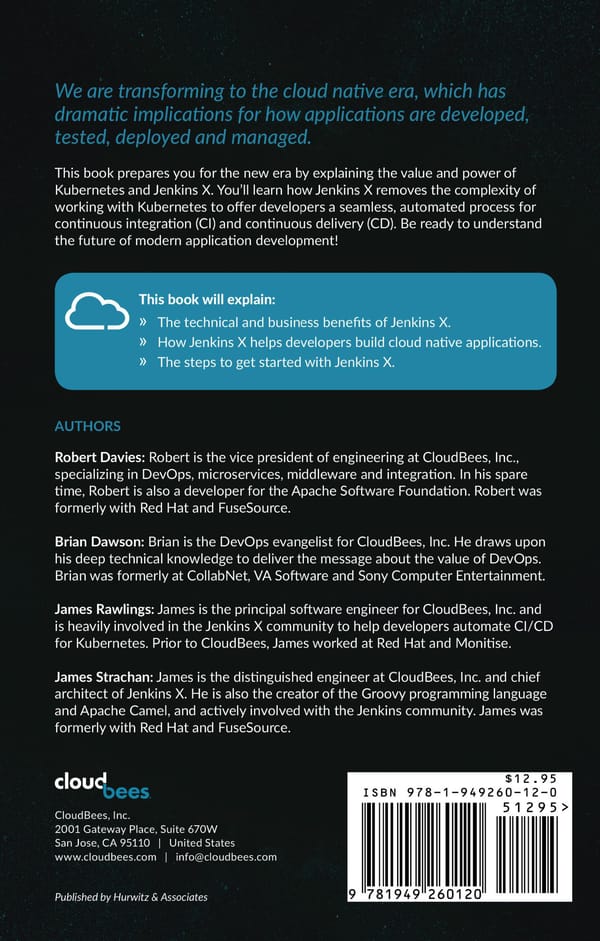 We are transforming to the cloud native era, which has dramatic implications for how applications are developed, tested, deployed and managed.

This book prepares you for the new era by explaining the value and power of Kubernetes and Jenkins X. You'll learn how Jenkins X removes the complexity of working with Kubernetes to offer developers a seamless, automated process for continuous integration (CI) and continuous delivery (CD). Be ready to understand the future of modern application development!

This book will explain:
» The technical and business benefits of Jenkins X.
» How Jenkins X helps developers build cloud native applications.
» The steps to get started with Jenkins X.

AUTHORS

Robert Davies: Robert is the vice president of engineering at CloudBees, Inc., specializing in DevOps, microservices, middleware and integration. In his spare time, Robert is also a developer for the Apache Software Foundation. Robert was formerly with Red Hat and FuseSource.

Brian Dawson: Brian is the DevOps evangelist for CloudBees, Inc. He draws upon his deep technical knowledge to deliver the message about the value of DevOps. Brian was formerly at CollabNet, VA Software and Sony Computer Entertainment.

James Rawlings: James is the principal software engineer for CloudBees, Inc. and is heavily involved in the Jenkins X community to help developers automate CI/CD for Kubernetes. Prior to CloudBees, James worked at Red Hat and Monitise.

James Strachan: James is the distinguished engineer at CloudBees, Inc. and chief architect of Jenkins X. He is also the creator of the Groovy programming language and Apache Camel, and actively involved with the Jenkins community. James was formerly with Red Hat and FuseSource.

cloudbees

CloudBees, Inc.
2001 Gateway Place, Suite 670W
San Jose, CA 95110 | United States
www.cloudbees.com | info@cloudbees.com

Published by Hurwitz & Associates

$12.95
ISBN 978-1-949260-12-0
51295>
9 781949 260120